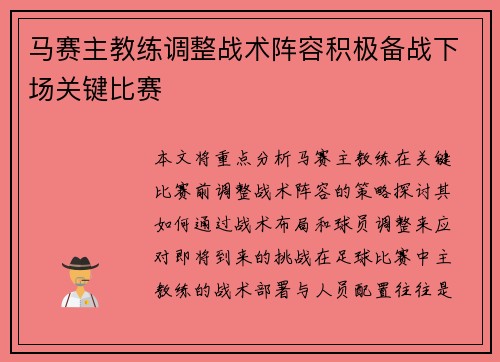 马赛主教练调整战术阵容积极备战下场关键比赛

本文将重点分析马赛主教练在关键比赛前调整战术阵容的策略探讨其如何通过战术布局和球员调整来应对即将到来的挑战在足球比赛中主教练的战术部署与人员配置往往是